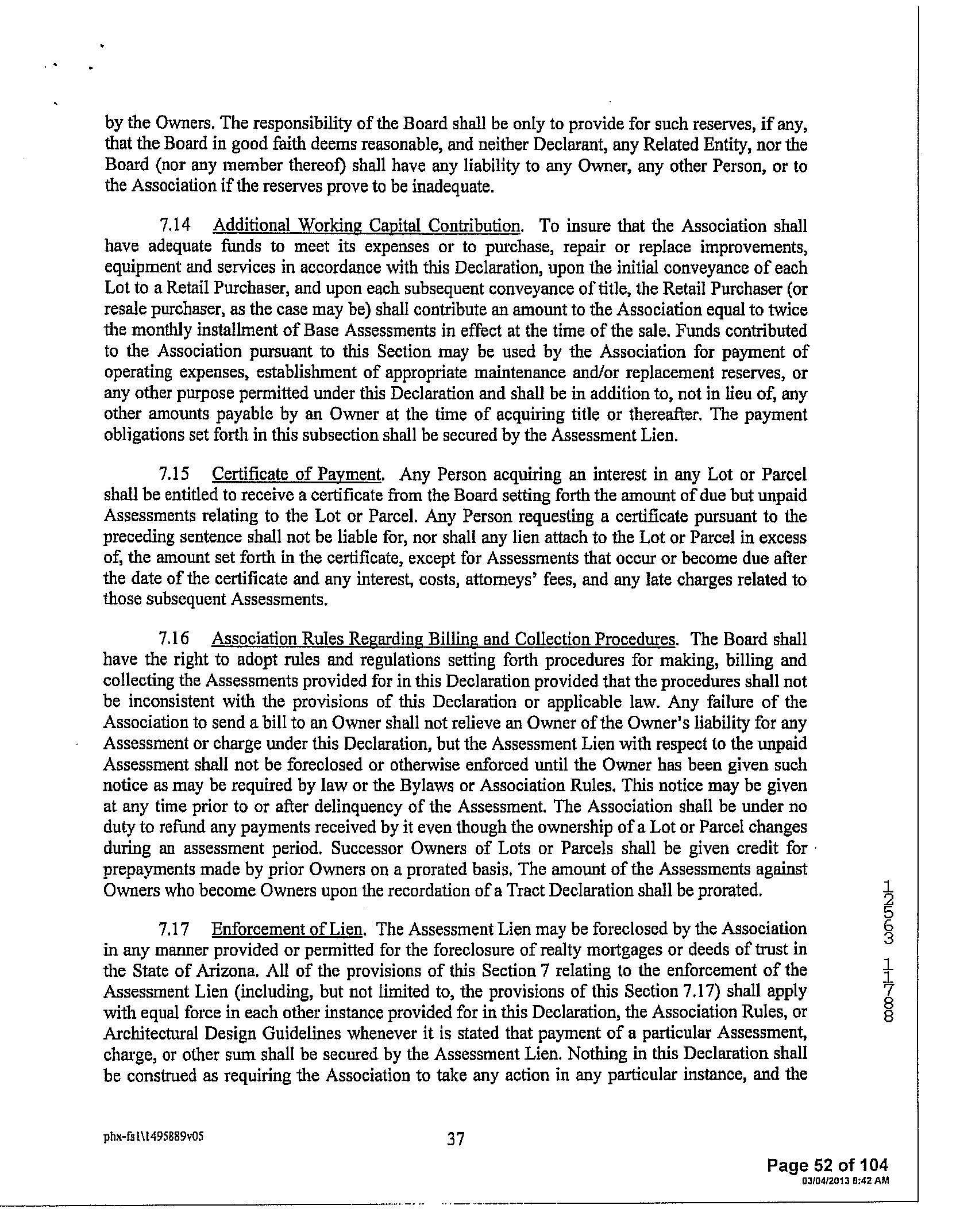 by the Owners. The responsibility of the Board shall be only to provide for such reserves, if any, that the Board in good faith deems reasonable, and neither Declarant, any Related Entity, nor the Board (nor any member thereof) shall have any liability to any Owner, any other Person, or to the Association if the reserves prove to be inadequate.

7.14 Additional Working Capital Contribution. To insure that the Association shall have adequate funds to meet its expenses or to purchase, repair or replace improvements, equipment and services in accordance with this Declaration, upon the initial conveyance of each Lot to a Retail Purchaser, and upon each subsequent conveyance of title, the Retail Purchaser (or resale purchaser, as the case may be) shall contribute an amount to the Association equal to twice the monthly installment of Base Assessments in effect at the time of the sale. Funds contributed to the Association pursuant to this Section may be used by the Association for payment of operating expenses, establishment of appropriate maintenance and/or replacement reserves, or any other purpose permitted under this Declaration and shall be in addition to, not in lieu of, any other amounts payable by an Owner at the time of acquiring title or thereafter. The payment obligations set forth in this subsection shall be secured by the Assessment Lien.

7.15 Certificate of Payment. Any Person acquiring an interest in any Lot or Parcel shall be entitled to receive a certificate from the Board setting forth the amount of due but unpaid Assessments relating to the Lot or Parcel. Any Person requesting a certificate pursuant to the preceding sentence shall not be liable for, nor shall any lien attach to the Lot or Parcel in excess of, the amount set forth in the certificate, except for Assessments that occur or become due after the date of the certificate and any interest, costs, attorneys' fees, and any late charges related to those subsequent Assessments.

7.16 Association Rules Regarding Billing and Collection Procedures. The Board shall have the right to adopt rules and regulations setting forth procedures for making, billing and collecting the Assessments provided for in this Declaration provided that the procedures shall not be inconsistent with the provisions of this Declaration or applicable law. Any failure of the Association to send a bill to an Owner shall not relieve an Owner of the Owner's liability for any Assessment or charge under this Declaration, but the Assessment Lien with respect to the unpaid Assessment shall not be foreclosed or otherwise enforced until the Owner has been given such notice as may be required by law or the Bylaws or Association Rules. This notice may be given at any time prior to or after delinquency of the Assessment. The Association shall be under no duty to refund any payments received by it even though the ownership of a Lot or Parcel changes during an assessment period. Successor Owners of Lots or Parcels shall be given credit for prepayments made by prior Owners on a prorated basis. The amount of the Assessments against Owners who become Owners upon the recordation of a Tract Declaration shall be prorated.

7.17 Enforcement of Lien. The Assessment Lien may be foreclosed by the Association in any manner provided or permitted for the foreclosure of realty mortgages or deeds of trust in the State of Arizona. All of the provisions of this Section 7 relating to the enforcement of the Assessment Lien (including, but not limited to, the provisions of this Section 7.17) shall apply with equal force in each other instance provided for in this Declaration, the Association Rules, or Architectural Design Guidelines whenever it is stated that payment of a particular Assessment, charge, or other sum shall be secured by the Assessment Lien. Nothing in this Declaration shall be construed as requiring the Association to take any action in any particular instance, and the

12563 1788

phx-fs1\1495889v05

37

Page 52 of 104
03/04/2013 8:42 AM